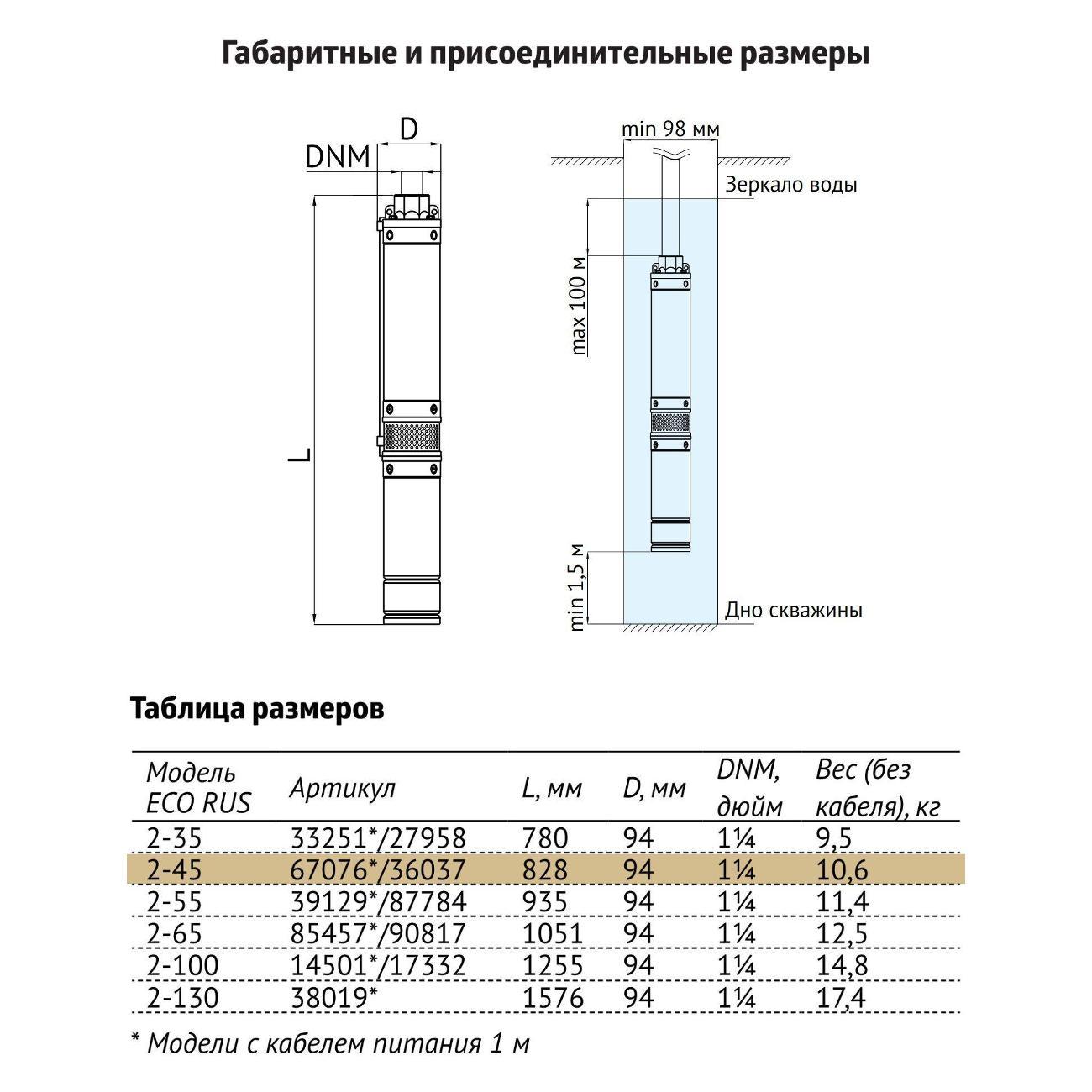 Габаритные и присоединительные размеры

D

DNM

L

min 98 мм

Зеркало воды

max 100 м

min 1,5 м

Дно скважины

Таблица размеров

| Модель ECO RUS | Артикул | L, мм | D, мм | DNM, дюйм | Вес (без кабеля), кг |
|---|---|---|---|---|---|
| 2-35 | 33251*/27958 | 780 | 94 | 1¼ | 9,5 |
| 2-45 | 67076*/36037 | 828 | 94 | 1¼ | 10,6 |
| 2-55 | 39129*/87784 | 935 | 94 | 1¼ | 11,4 |
| 2-65 | 85457*/90817 | 1051 | 94 | 1¼ | 12,5 |
| 2-100 | 14501*/17332 | 1255 | 94 | 1¼ | 14,8 |
| 2-130 | 38019* | 1576 | 94 | 1¼ | 17,4 |

* Модели с кабелем питания 1 м